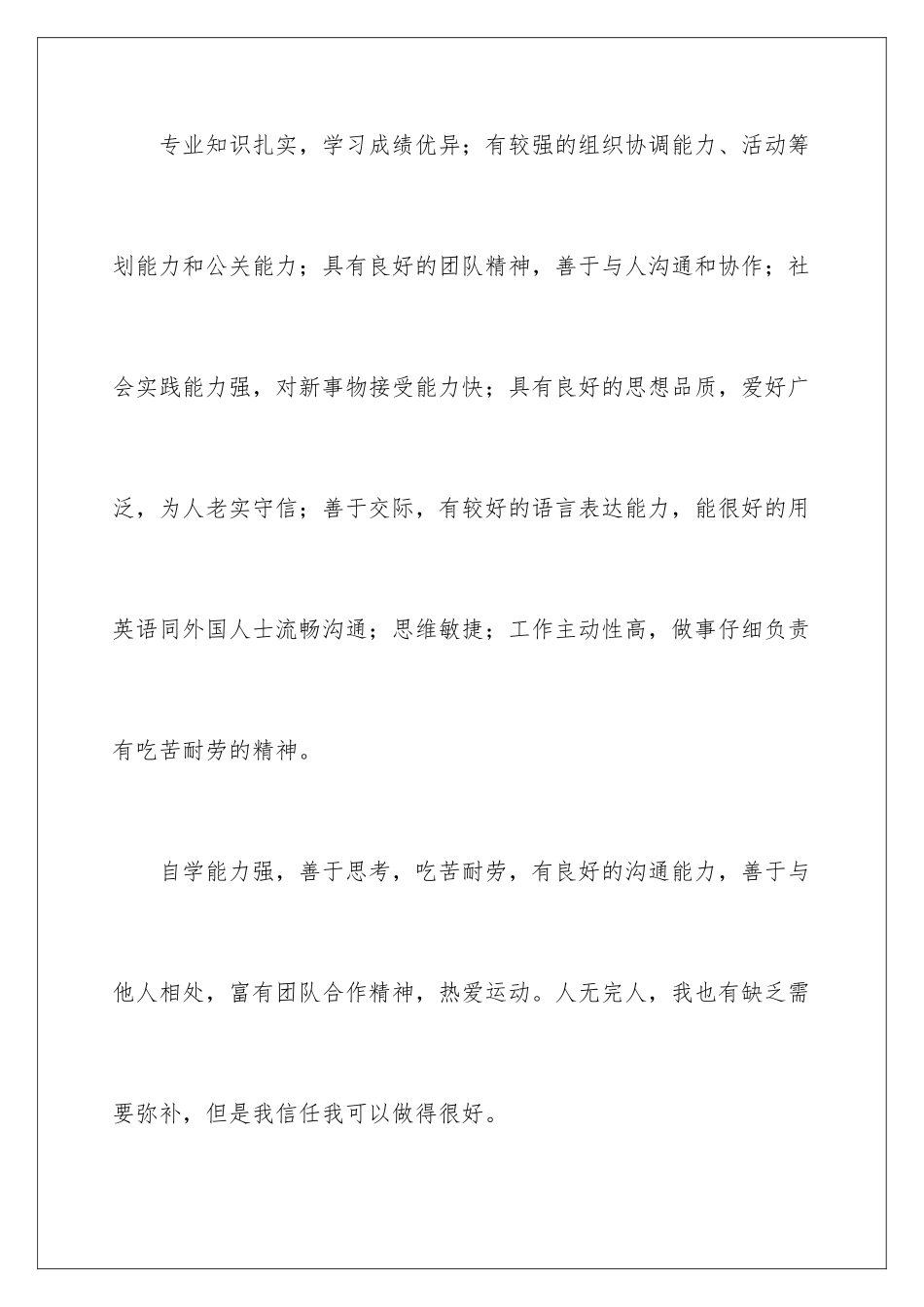 专业知识扎实，学习成绩优异；有较强的组织协调能力、活动筹划能力和公关能力；具有良好的团队精神，善于与人沟通和协作；社会实践能力强，对新事物接受能力快；具有良好的思想品质，爱好广泛，为人老实守信；善于交际，有较好的语言表达能力，能很好的用英语同外国人士流畅沟通；思维敏捷；工作主动性高，做事仔细负责有吃苦耐劳的精神。

自学能力强，善于思考，吃苦耐劳，有良好的沟通能力，善于与他人相处，富有团队合作精神，热爱运动。人无完人，我也有缺乏需要弥补，但是我信任我可以做得很好。